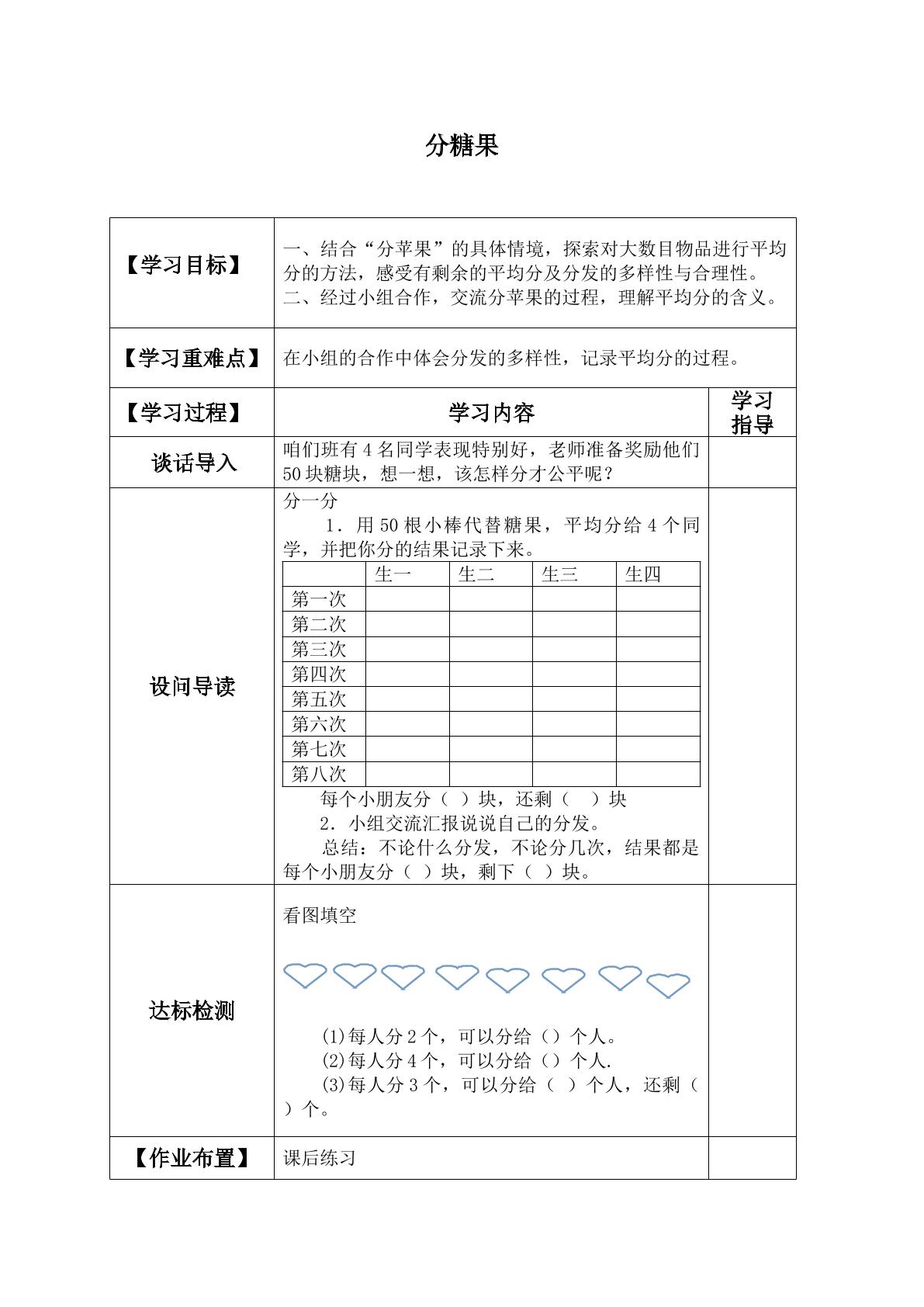 分糖果

【学习目标】

一、结合“分苹果”的具体情境，探索对大数目物品进行平均分的方法，感受有剩余的平均分及分发的多样性与合理性。
二、经过小组合作，交流分苹果的过程，理解平均分的含义。

【学习重难点】

在小组的合作中体会分发的多样性，记录平均分的过程。

【学习过程】

学习内容

学习指导

谈话导入

咱们班有4名同学表现特别好，老师准备奖励他们50块糖块，想一想，该怎样分才公平呢？

设问导读

分一分

1．用50根小棒代替糖果，平均分给4个同学，并把你分的结果记录下来。

| | 生一 | 生二 | 生三 | 生四 |
|---|---|---|---|---|
| 第一次 | | | | |
| 第二次 | | | | |
| 第三次 | | | | |
| 第四次 | | | | |
| 第五次 | | | | |
| 第六次 | | | | |
| 第七次 | | | | |
| 第八次 | | | | |

每个小朋友分（ ）块，还剩（ ）块

2．小组交流汇报说说自己的分发。

总结：不论什么分发，不论分几次，结果都是每个小朋友分（ ）块，剩下（ ）块。

达标检测

看图填空

(1)每人分2个，可以分给（）个人。

(2)每人分4个，可以分给（）个人.

(3)每人分3个，可以分给（ ）个人，还剩（ ）个。

【作业布置】

课后练习